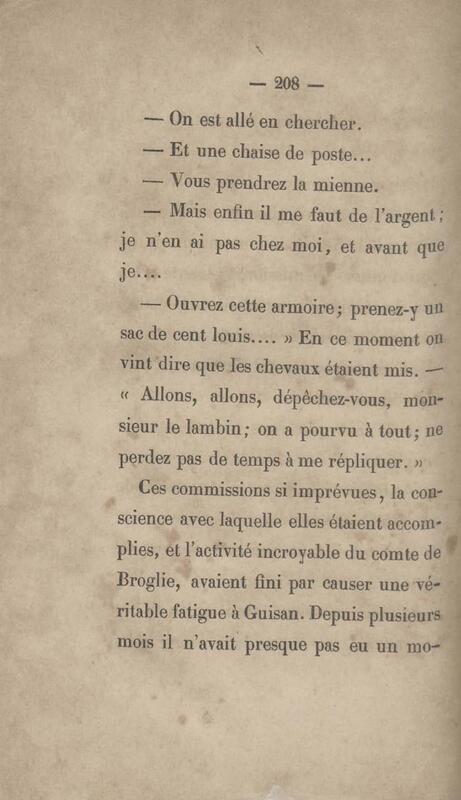 — 208 —

— On est allé en chercher.

— Et une chaise de poste...

— Vous prendrez la mienne.

— Mais enfin il me faut de l'argent; je n'en ai pas chez moi, et avant que je....

— Ouvrez cette armoire; prenez-y un sac de cent louis.... » En ce moment on vint dire que les chevaux étaient mis. — « Allons, allons, dépêchez-vous, monsieur le lambin; on a pourvu à tout; ne perdez pas de temps à me répliquer. »

Ces commissions si imprévues, la conscience avec laquelle elles étaient accomplies, et l'activité incroyable du comte de Broglie, avaient fini par causer une véritable fatigue à Guisan. Depuis plusieurs mois il n'avait presque pas eu un mo-